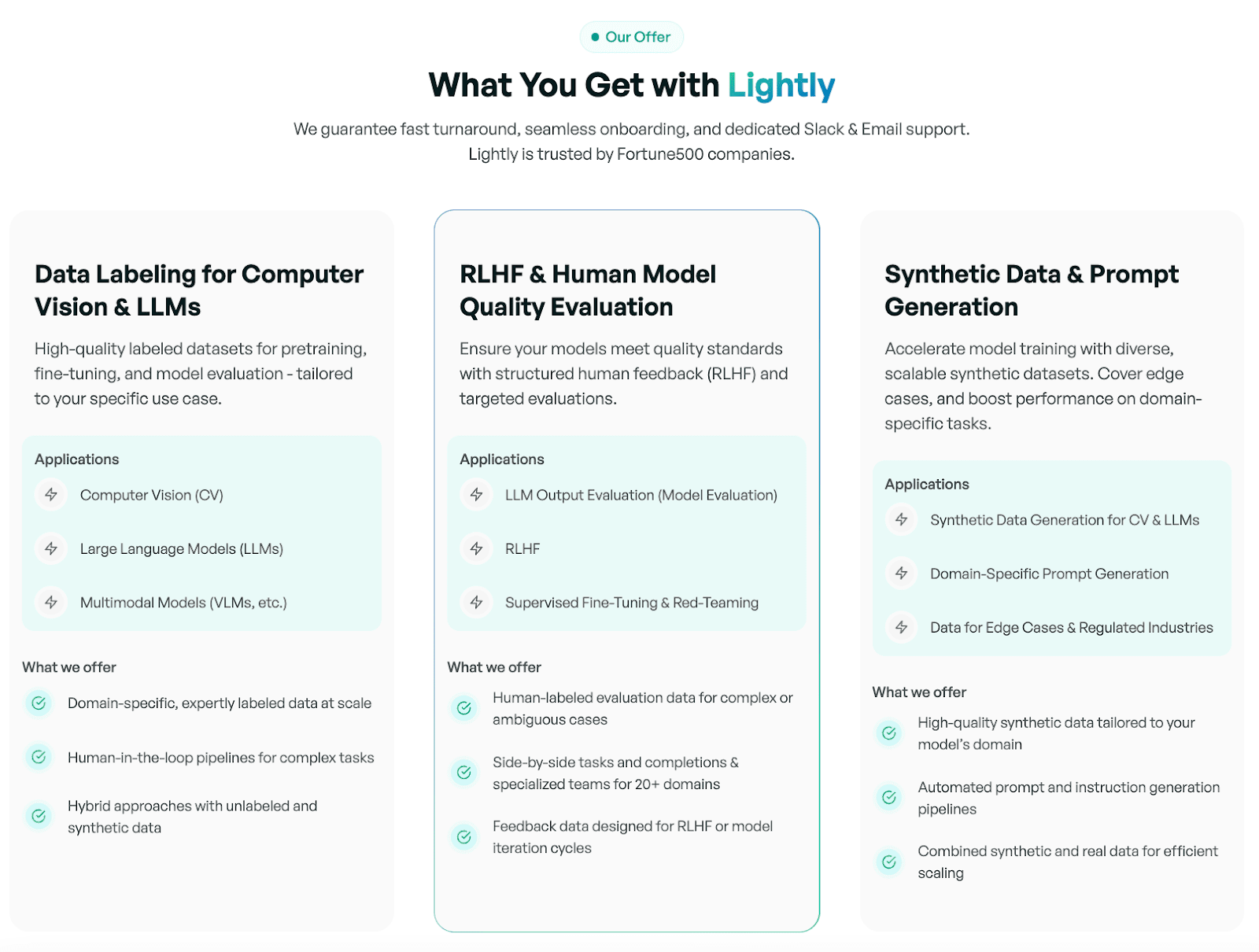 Our Offer

What You Get with Lightly

We guarantee fast turnaround, seamless onboarding, and dedicated Slack & Email support. Lightly is trusted by Fortune500 companies.

Data Labeling for Computer Vision & LLMs

High-quality labeled datasets for pretraining, fine-tuning, and model evaluation - tailored to your specific use case.

Applications

Computer Vision (CV)

Large Language Models (LLMs)

Multimodal Models (VLMs, etc.)

What we offer

Domain-specific, expertly labeled data at scale

Human-in-the-loop pipelines for complex tasks

Hybrid approaches with unlabeled and synthetic data

RLHF & Human Model Quality Evaluation

Ensure your models meet quality standards with structured human feedback (RLHF) and targeted evaluations.

Applications

LLM Output Evaluation (Model Evaluation)

RLHF

Supervised Fine-Tuning & Red-Teaming

What we offer

Human-labeled evaluation data for complex or ambiguous cases

Side-by-side tasks and completions & specialized teams for 20+ domains

Feedback data designed for RLHF or model iteration cycles

Synthetic Data & Prompt Generation

Accelerate model training with diverse, scalable synthetic datasets. Cover edge cases, and boost performance on domain-specific tasks.

Applications

Synthetic Data Generation for CV & LLMs

Domain-Specific Prompt Generation

Data for Edge Cases & Regulated Industries

What we offer

High-quality synthetic data tailored to your model's domain

Automated prompt and instruction generation pipelines

Combined synthetic and real data for efficient scaling